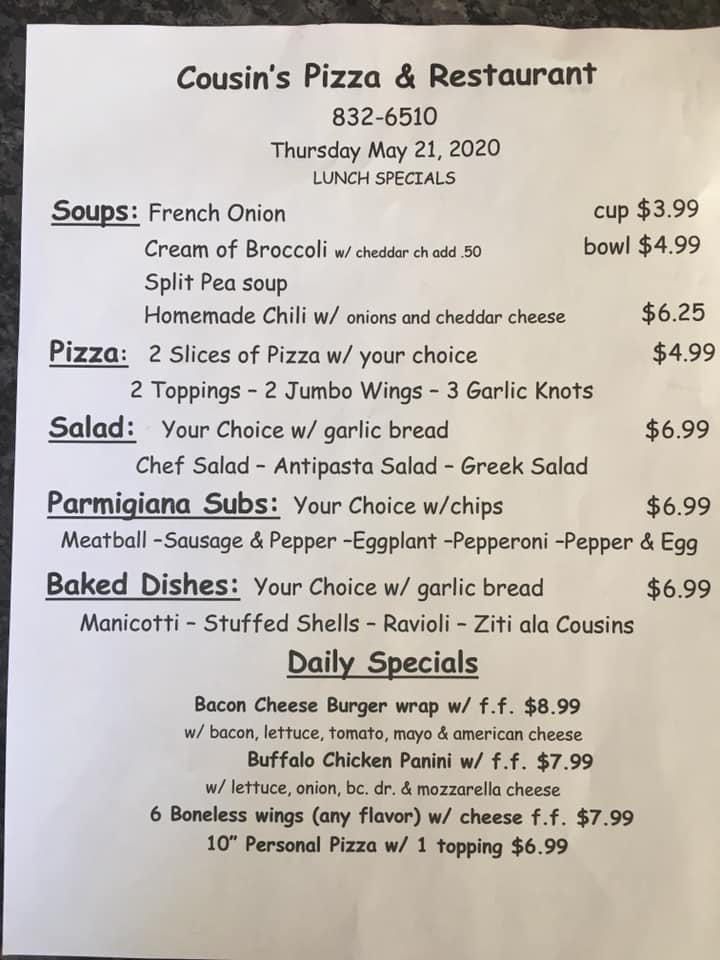 Cousin's Pizza & Restaurant
832-6510
Thursday May 21, 2020
LUNCH SPECIALS

Soups: French Onion cup $3.99
Cream of Broccoli w/ cheddar ch add .50 bowl $4.99
Split Pea soup
Homemade Chili w/ onions and cheddar cheese $6.25

Pizza: 2 Slices of Pizza w/ your choice $4.99
2 Toppings - 2 Jumbo Wings - 3 Garlic Knots

Salad: Your Choice w/ garlic bread $6.99
Chef Salad - Antipasta Salad - Greek Salad

Parmigiana Subs: Your Choice w/chips $6.99
Meatball -Sausage & Pepper -Eggplant -Pepperoni -Pepper & Egg

Baked Dishes: Your Choice w/ garlic bread $6.99
Manicotti - Stuffed Shells - Ravioli - Ziti ala Cousins

Daily Specials

Bacon Cheese Burger wrap w/ f.f. $8.99
w/ bacon, lettuce, tomato, mayo & american cheese
Buffalo Chicken Panini w/ f.f. $7.99
w/ lettuce, onion, bc. dr. & mozzarella cheese
6 Boneless wings (any flavor) w/ cheese f.f. $7.99
10" Personal Pizza w/ 1 topping $6.99